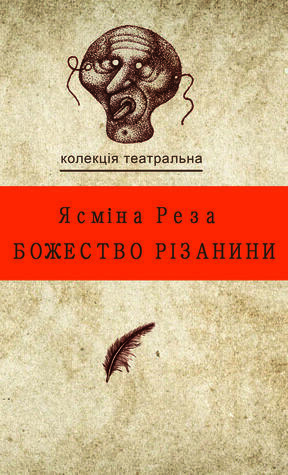 колекція театральна

Ясміна Реза

БОЖЕСТВО РІЗАНИНИ